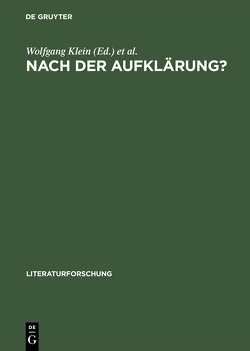 DE GRUYTER

Wolfgang Klein (Ed.) et al.
NACH DER AUFKLÄRUNG?

LITERATURFORSCHUNG

DE
G